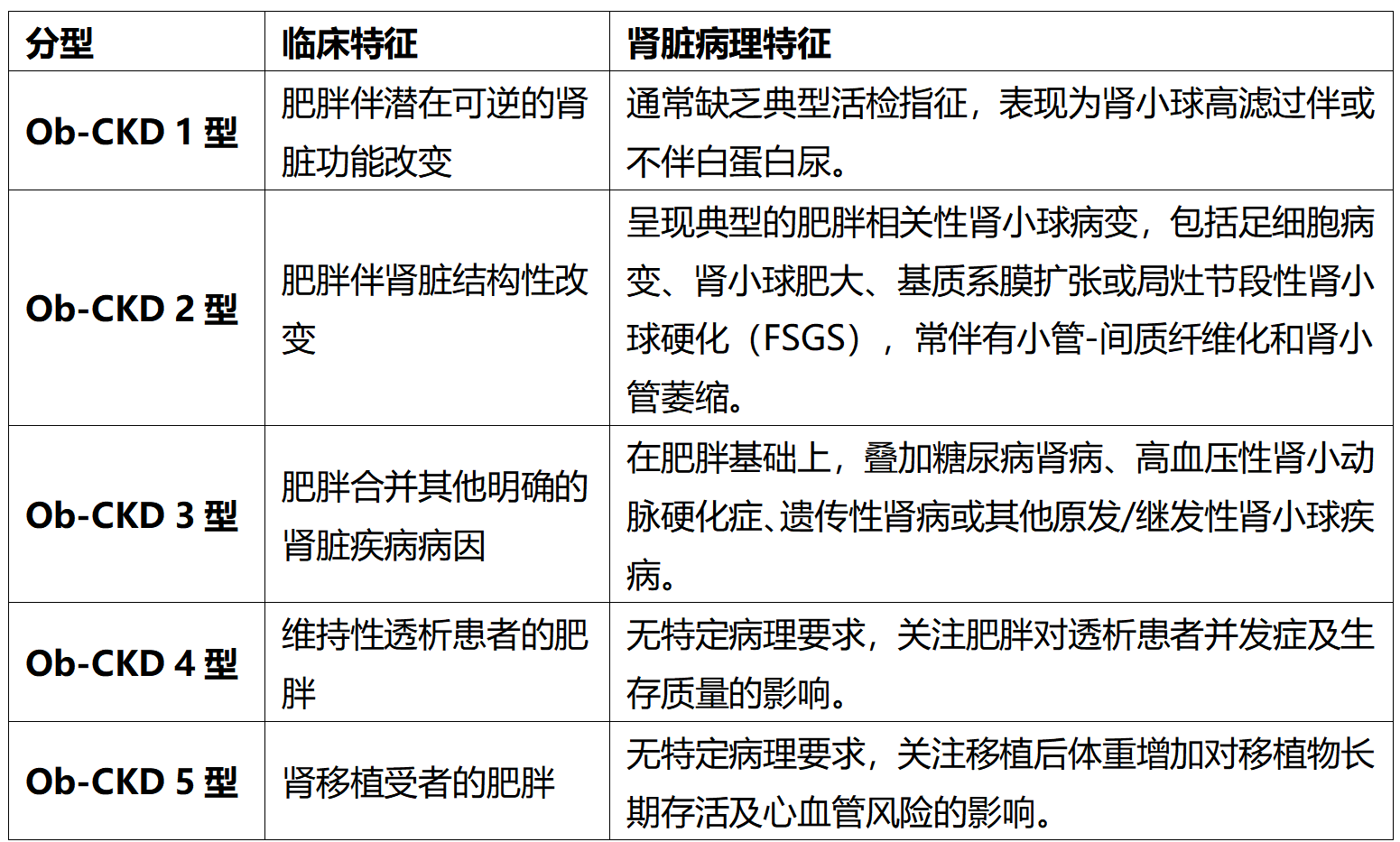 | 分型 | 临床特征 | 肾脏病理特征 |
|---|---|---|
| Ob-CKD 1 型 | 肥胖伴潜在可逆的肾脏功能改变 | 通常缺乏典型活检指征，表现为肾小球高滤过伴或不伴白蛋白尿。 |
| Ob-CKD 2 型 | 肥胖伴肾脏结构性改变 | 呈现典型的肥胖相关性肾小球病变，包括足细胞病变、肾小球肥大、基质系膜扩张或局灶节段性肾小球硬化（FSGS），常伴有小管-间质纤维化和肾小管萎缩。 |
| Ob-CKD 3 型 | 肥胖合并其他明确的肾脏疾病病因 | 在肥胖基础上，叠加糖尿病肾病、高血压性肾小动脉硬化症、遗传性肾病或其他原发/继发性肾小球疾病。 |
| Ob-CKD 4 型 | 维持性透析患者的肥胖 | 无特定病理要求，关注肥胖对透析患者并发症及生存质量的影响。 |
| Ob-CKD 5 型 | 肾移植受者的肥胖 | 无特定病理要求，关注移植后体重增加对移植物长期存活及心血管风险的影响。 |